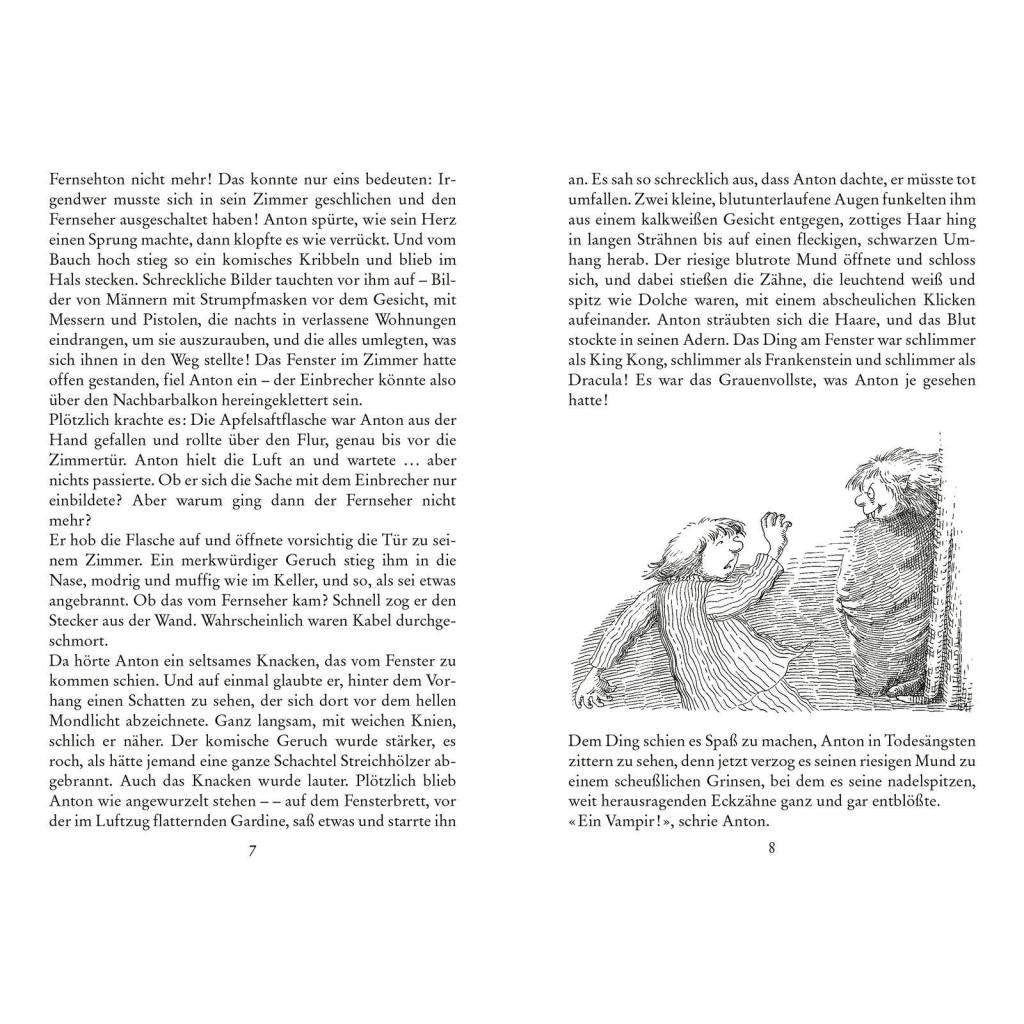 Fernsehton nicht mehr! Das konnte nur eins bedeuten: Irgendwer musste sich in sein Zimmer geschlichen und den Fernseher ausgeschaltet haben! Anton spürte, wie sein Herz einen Sprung machte, dann klopfte es wie verrückt. Und vom Bauch hoch stieg so ein komisches Kribbeln und blieb im Hals stecken. Schreckliche Bilder tauchten vor ihm auf – Bilder von Männern mit Strumpfmasken vor dem Gesicht, mit Messern und Pistolen, die nachts in verlassene Wohnungen eindrangen, um sie auszurauben, und die alles umlegten, was sich ihnen in den Weg stellte! Das Fenster im Zimmer hatte offen gestanden, fiel Anton ein – der Einbrecher könnte also über den Nachbarbalkon hereingeklettert sein.
Plötzlich krachte es: Die Apfelsaftflasche war Anton aus der Hand gefallen und rollte über den Flur, genau bis vor die Zimmertür. Anton hielt die Luft an und wartete … aber nichts passierte. Ob er sich die Sache mit dem Einbrecher nur einbildete? Aber warum ging dann der Fernseher nicht mehr?
Er hob die Flasche auf und öffnete vorsichtig die Tür zu seinem Zimmer. Ein merkwürdiger Geruch stieg ihm in die Nase, modrig und muffig wie im Keller, und so, als sei etwas angebrannt. Ob das vom Fernseher kam? Schnell zog er den Stecker aus der Wand. Wahrscheinlich waren Kabel durchgeschmort.
Da hörte Anton ein seltsames Knacken, das vom Fenster zu kommen schien. Und auf einmal glaubte er, hinter dem Vorhang einen Schatten zu sehen, der sich dort vor dem hellen Mondlicht abzeichnete. Ganz langsam, mit weichen Knien, schlich er näher. Der komische Geruch wurde stärker, es roch, als hätte jemand eine ganze Schachtel Streichhölzer abgebrannt. Auch das Knacken wurde lauter. Plötzlich blieb Anton wie angewurzelt stehen – – auf dem Fensterbrett, vor der im Luftzug flatternden Gardine, saß etwas und starrte ihn

7

an. Es sah so schrecklich aus, dass Anton dachte, er müsste tot umfallen. Zwei kleine, blutunterlaufene Augen funkelten ihm aus einem kalkweißen Gesicht entgegen, zottiges Haar hing in langen Strähnen bis auf einen fleckigen, schwarzen Umhang herab. Der riesige blutrote Mund öffnete und schloss sich, und dabei stießen die Zähne, die leuchtend weiß und spitz wie Dolche waren, mit einem abscheulichen Klicken aufeinander. Anton sträubten sich die Haare, und das Blut stockte in seinen Adern. Das Ding am Fenster war schlimmer als King Kong, schlimmer als Frankenstein und schlimmer als Dracula! Es war das Grauenvollste, was Anton je gesehen hatte!

Dem Ding schien es Spaß zu machen, Anton in Todesängsten zittern zu sehen, denn jetzt verzog es seinen riesigen Mund zu einem scheußlichen Grinsen, bei dem es seine nadelspitzen, weit herausragenden Eckzähne ganz und gar entblößte.
«Ein Vampir!», schrie Anton.

8